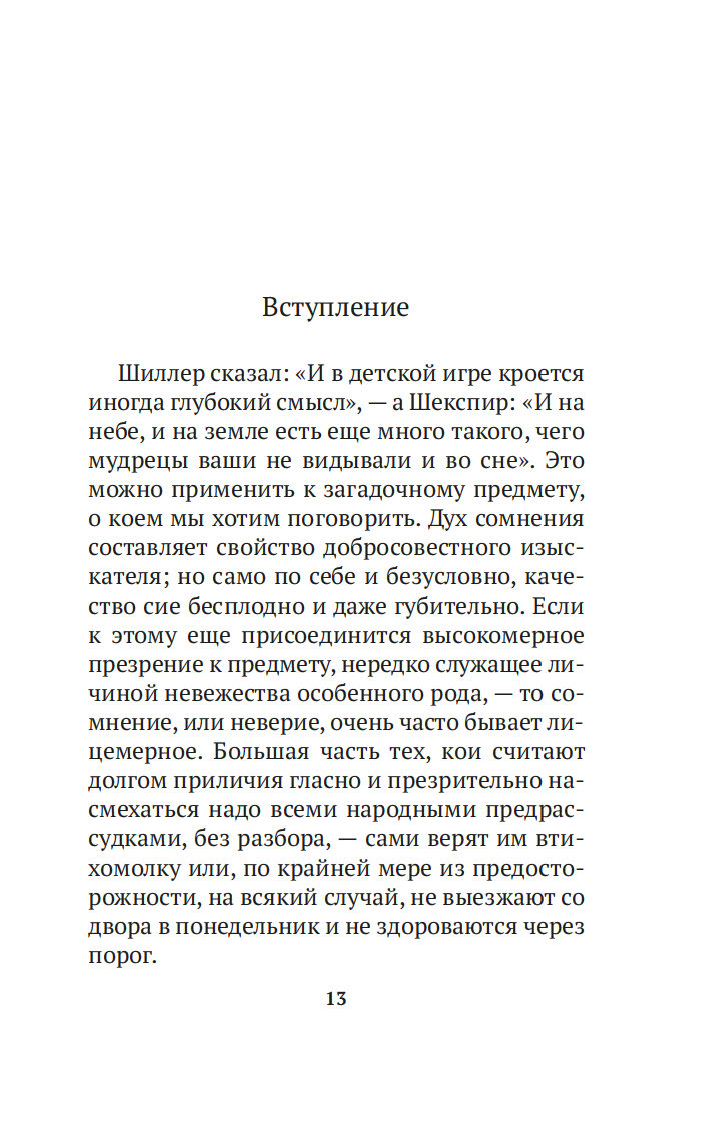 Вступление

Шиллер сказал: «И в детской игре кроется иногда глубокий смысл», — а Шекспир: «И на небе, и на земле есть еще много такого, чего мудрецы ваши не видывали и во сне». Это можно применить к загадочному предмету, о коем мы хотим поговорить. Дух сомнения составляет свойство добросовестного изыскателя; но само по себе и безусловно, качество сие бесплодно и даже губительно. Если к этому еще присоединится высокомерное презрение к предмету, нередко служащее личиной невежества особенного рода, — то сомнение, или неверие, очень часто бывает лицемерное. Большая часть тех, кои считают долгом приличия гласно и презрительно насмехаться надо всеми народными предрассудками, без разбора, — сами верят им втихомолку или, по крайней мере из предосторожности, на всякий случай, не выезжают со двора в понедельник и не здороваются через порог.

13